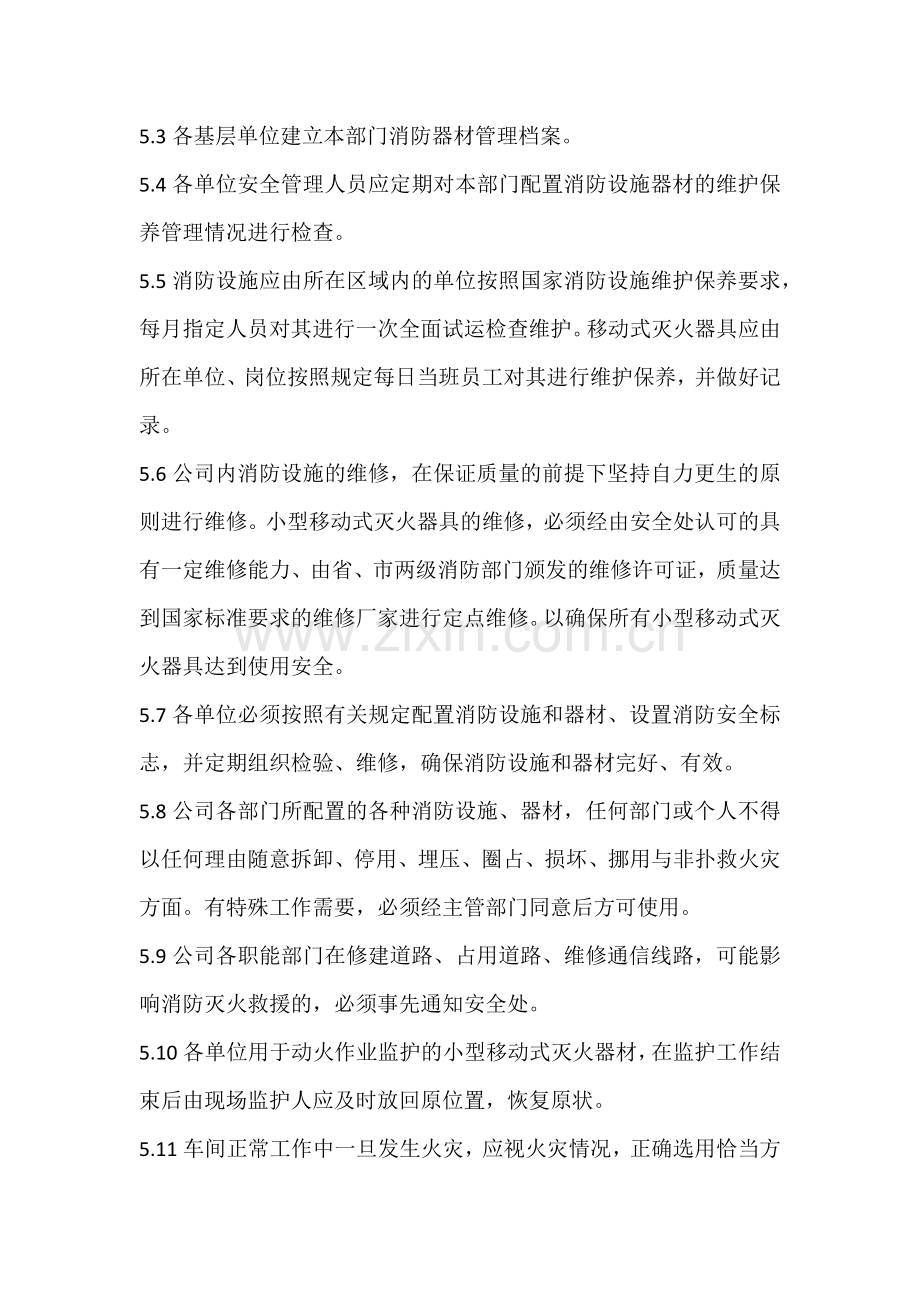 5.3各基层单位建立本部门消防器材管理档案。

5.4各单位安全管理人员应定期对本部门配置消防设施器材的维护保养管理情况进行检查。

5.5消防设施应由所在区域内的单位按照国家消防设施维护保养要求，每月指定人员对其进行一次全面试运检查维护。移动式灭火器具应由所在单位、岗位按照规定每日当班员工对其进行维护保养，并做好记录。

5.6公司内消防设施的维修，在保证质量的前提下坚持自力更生的原则进行维修。小型移动式灭火器具的维修，必须经由安全处认可的具有一定维修能力、由省、市两级消防部门颁发的维修许可证，质量达到国家标准要求的维修厂家进行定点维修。以确保所有小型移动式灭火器具达到使用安全。

5.7各单位必须按照有关规定配置消防设施和器材、设置消防安全标志，并定期组织检验、维修，确保消防设施和器材完好、有效。

5.8公司各部门所配置的各种消防设施、器材，任何部门或个人不得以任何理由随意拆卸、停用、埋压、圈占、损坏、挪用与非扑救火灾方面。有特殊工作需要，必须经主管部门同意后方可使用。

5.9公司各职能部门在修建道路、占用道路、维修通信线路，可能影响消防灭火救援的，必须事先通知安全处。

5.10各单位用于动火作业监护的小型移动式灭火器材，在监护工作结束后由现场监护人应及时放回原位置，恢复原状。

5.11车间正常工作中一旦发生火灾，应视火灾情况，正确选用恰当方

www.zixin.com.cn